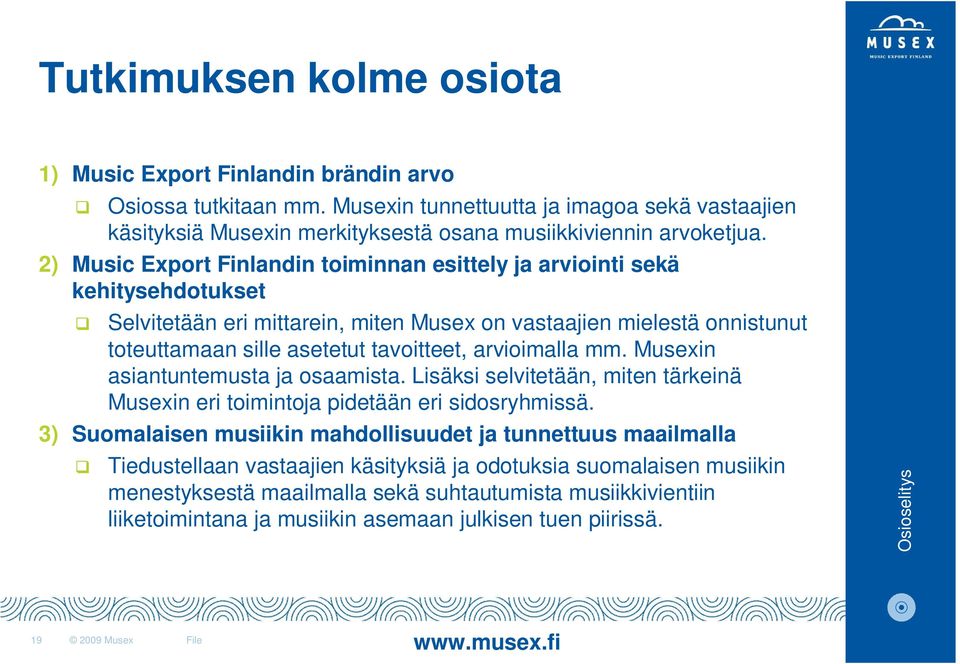 MUSEX
MUSIC EXPORT FINLAND

Tutkimuksen kolme osiota

1) Music Export Finlandin brändin arvo

Osiossa tutkitaan mm. Musexin tunnettuutta ja imagoa sekä vastaajien käsityksiä Musexin merkityksestä osana musiikkiviennin arvoketjua.

2) Music Export Finlandin toiminnan esittely ja arviointi sekä kehitysehdotukset

Selvitetään eri mittarein, miten Musex on vastaajien mielestä onnistunut toteuttamaan sille asetetut tavoitteet, arvioimalla mm. Musexin asiantuntemusta ja osaamista. Lisäksi selvitetään, miten tärkeinä Musexin eri toimintoja pidetään eri sidosryhmissä.

3) Suomalaisen musiikin mahdollisuudet ja tunnettuus maailmalla

Tiedustellaan vastaajien käsityksiä ja odotuksia suomalaisen musiikin menestyksestä maailmalla sekä suhtautumista musiikkivientiin liiketoimintana ja musiikin asemaan julkisen tuen piirissä.

Osioselitys

19 © 2009 Musex File

www.musex.fi